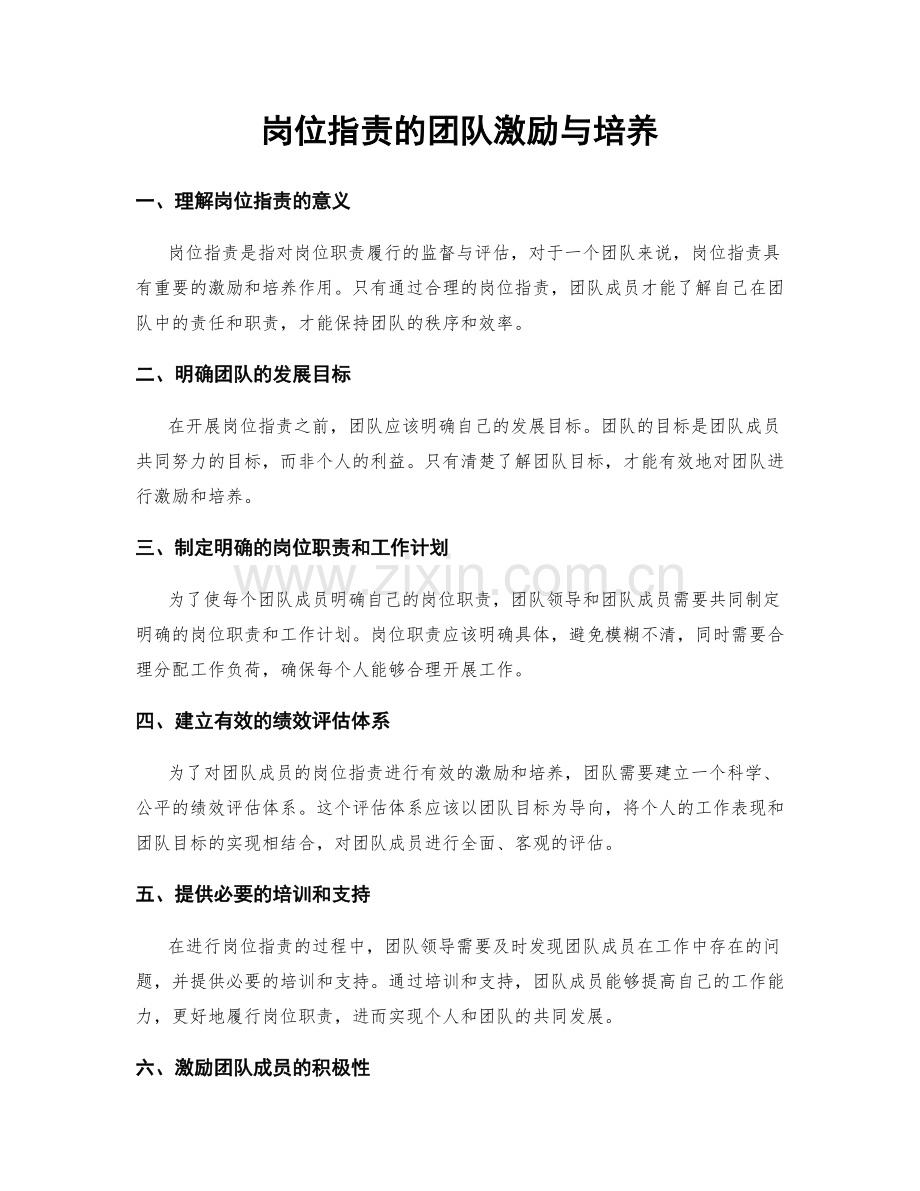 岗位指责的团队激励与培养

一、理解岗位指责的意义

岗位指责是指对岗位职责履行的监督与评估，对于一个团队来说，岗位指责具有重要的激励和培养作用。只有通过合理的岗位指责，团队成员才能了解自己在团队中的责任和职责，才能保持团队的秩序和效率。

二、明确团队的发展目标

在开展岗位指责之前，团队应该明确自己的发展目标。团队的目标是团队成员共同努力的目标，而非个人的利益。只有清楚了解团队目标，才能有效地对团队进行激励和培养。

三、制定明确的岗位职责和工作计划

为了使每个团队成员明确自己的岗位职责，团队领导和团队成员需要共同制定明确的岗位职责和工作计划。岗位职责应该明确具体，避免模糊不清，同时需要合理分配工作负荷，确保每个人能够合理开展工作。

四、建立有效的绩效评估体系

为了对团队成员的岗位指责进行有效的激励和培养，团队需要建立一个科学、公平的绩效评估体系。这个评估体系应该以团队目标为导向，将个人的工作表现和团队目标的实现相结合，对团队成员进行全面、客观的评估。

五、提供必要的培训和支持

在进行岗位指责的过程中，团队领导需要及时发现团队成员在工作中存在的问题，并提供必要的培训和支持。通过培训和支持，团队成员能够提高自己的工作能力，更好地履行岗位职责，进而实现个人和团队的共同发展。

六、激励团队成员的积极性

www.zixin.com.cn